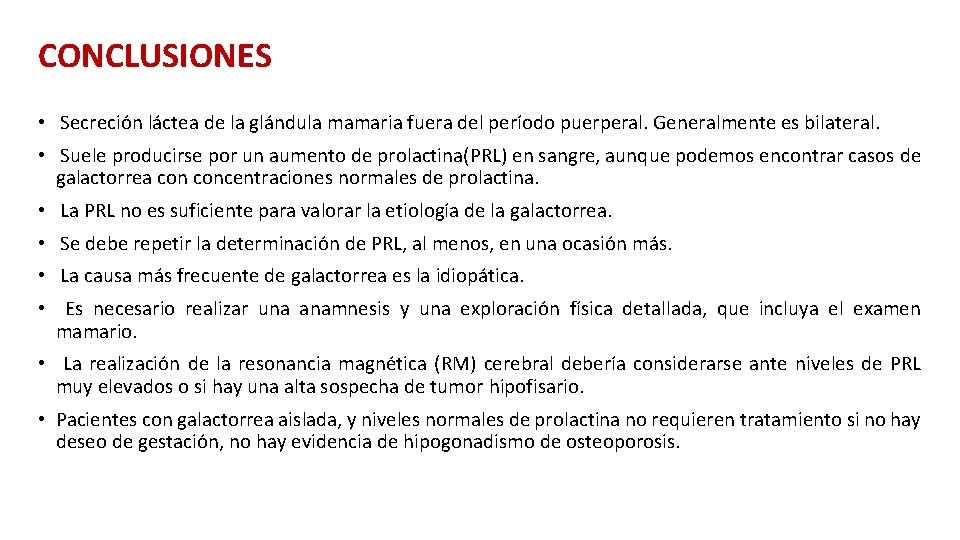 CONCLUSIONES

• Secreción láctea de la glándula mamaria fuera del período puerperal. Generalmente es bilateral.

• Suele producirse por un aumento de prolactina(PRL) en sangre, aunque podemos encontrar casos de galactorrea con concentraciones normales de prolactina.

• La PRL no es suficiente para valorar la etiología de la galactorrea.

• Se debe repetir la determinación de PRL, al menos, en una ocasión más.

• La causa más frecuente de galactorrea es la idiopática.

• Es necesario realizar una anamnesis y una exploración física detallada, que incluya el examen mamario.

• La realización de la resonancia magnética (RM) cerebral debería considerarse ante niveles de PRL muy elevados o si hay una alta sospecha de tumor hipofisario.

• Pacientes con galactorrea aislada, y niveles normales de prolactina no requieren tratamiento si no hay deseo de gestación, no hay evidencia de hipogonadismo de osteoporosis.